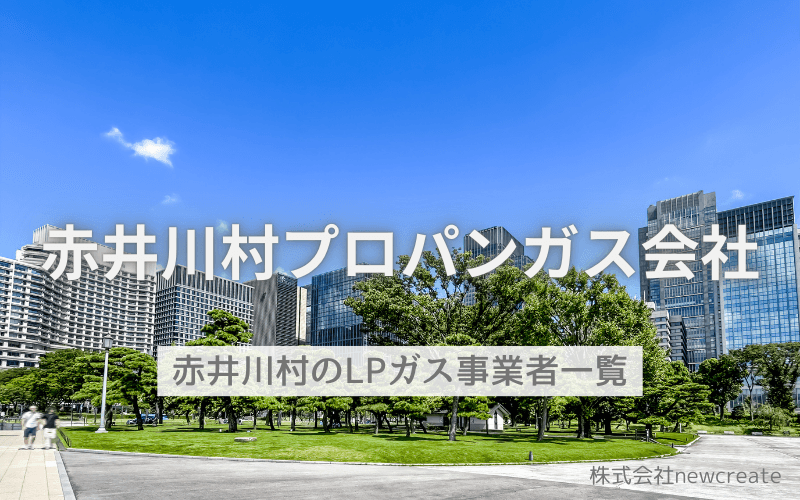 赤井川村プロパンガス会社

赤井川村のLPガス事業者一覧

株式会社newcreate